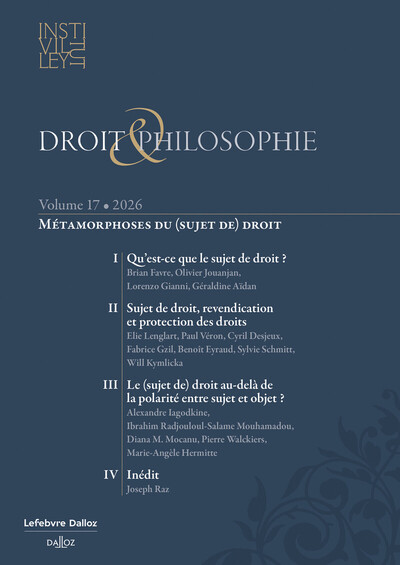 INSTI
VILL
LEY

DROIT & PHILOSOPHIE

Volume 17 • 2026
MÉTAMORPHOSES DU (SUJET DE) DROIT

I Qu'est-ce que le sujet de droit ?
Brian Favre, Olivier Jouanjan, Lorenzo Gianni, Géraldine Aïdan

II Sujet de droit, revendication et protection des droits
Elie Lenglart, Paul Véron, Cyril Desjeux, Fabrice Gzil, Benoît Eyraud, Sylvie Schmitt, Will Kymlicka

III Le (sujet de) droit au-delà de la polarité entre sujet et objet ?
Alexandre Iagodkine, Ibrahim Radjouloul-Salame Mouhamadou, Diana M. Mocanu, Pierre Walckiers, Marie-Angèle Hermitte

IV Inédit
Joseph Raz

Lefebvre Dalloz
DALLOZ